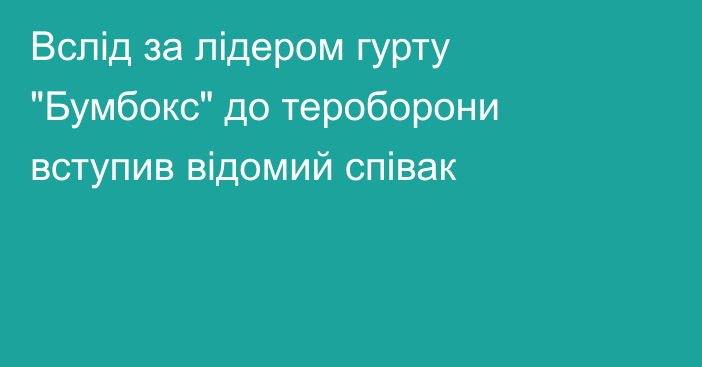 Вслід за лідером гурту "Бумбокс" до тероборони вступив відомий співак